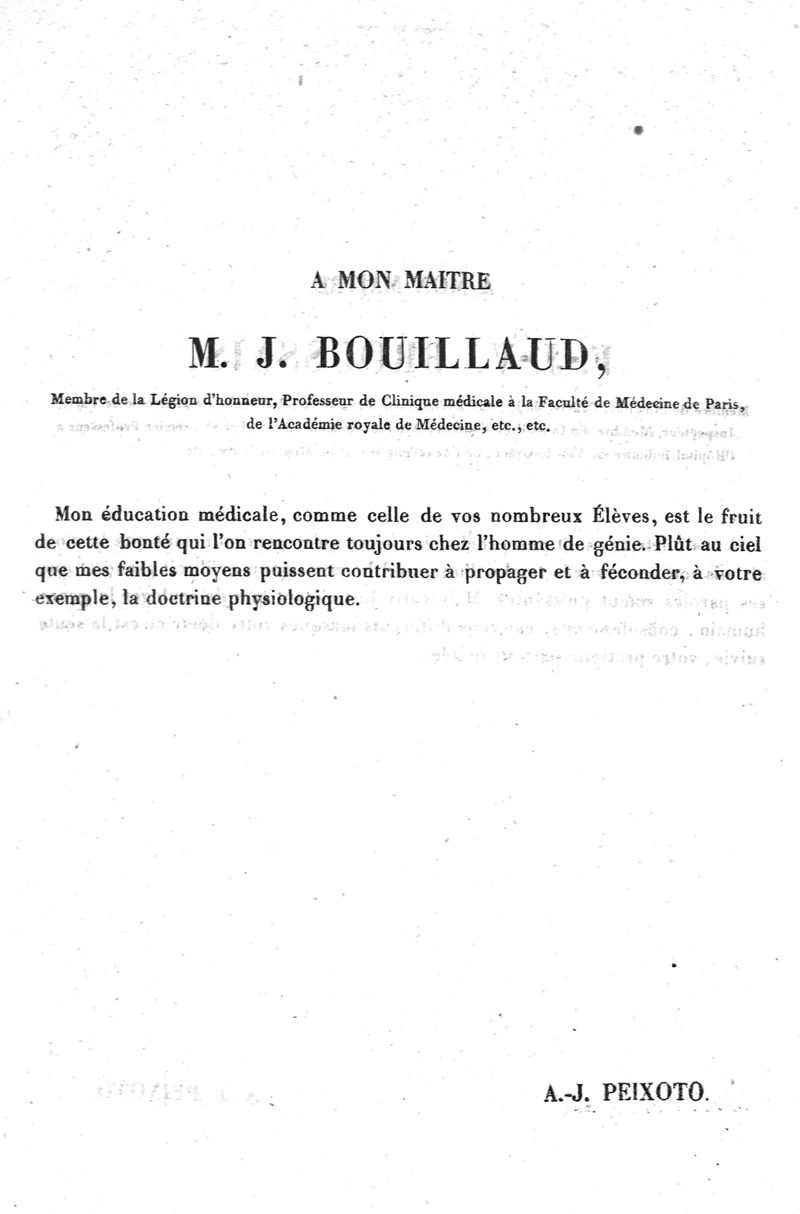 A MON MAITRE

M. J. BOUILLAUD,

Membre de la Légion d'honneur, Professeur de Clinique médicale à la Faculté de Médecine de Paris, de l'Académie royale de Médecine, etc., etc.

Mon éducation médicale, comme celle de vos nombreux Élèves, est le fruit de cette bonté qui l'on rencontre toujours chez l'homme de génie. Plût au ciel que mes faibles moyens puissent contribuer à propager et à féconder, à votre exemple, la doctrine physiologique.

A.-J. PEIXOTO.